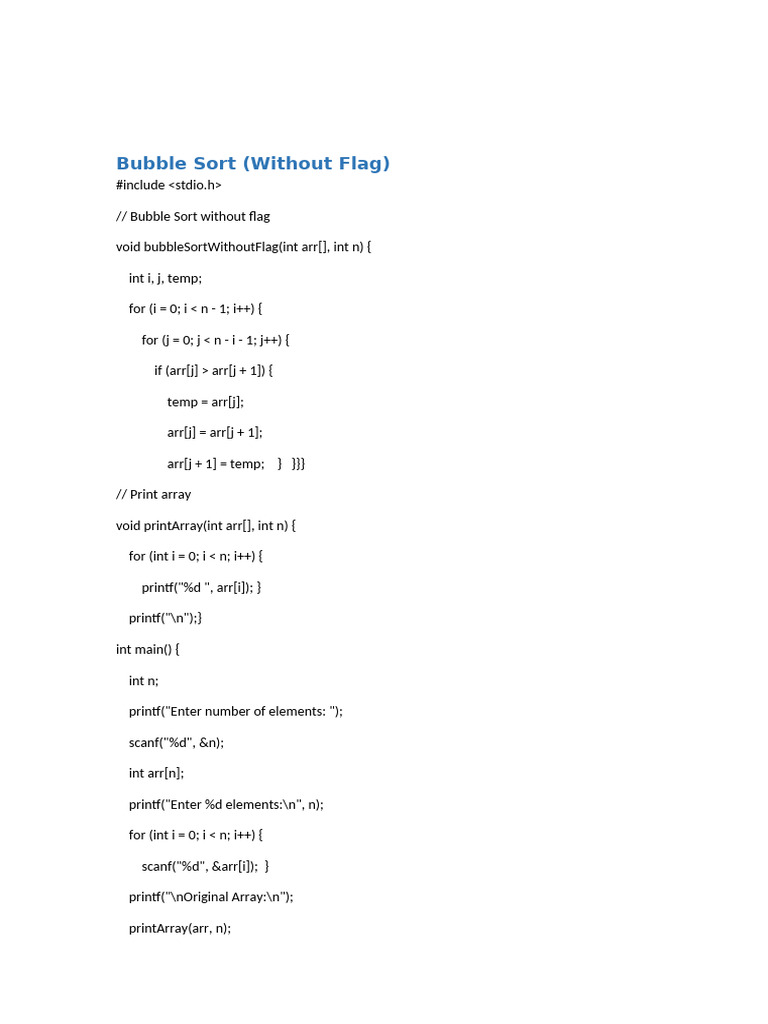 Bubble Sort (Without Flag)
#include <stdio.h>

// Bubble Sort without flag

void bubbleSortWithoutFlag(int arr[], int n) {

    int i, j, temp;

    for (i = 0; i < n - 1; i++) {

        for (j = 0; j < n - i - 1; j++) {

            if (arr[j] > arr[j + 1]) {

                temp = arr[j];

                arr[j] = arr[j + 1];

                arr[j + 1] = temp;    }   }}}

// Print array

void printArray(int arr[], int n) {

    for (int i = 0; i < n; i++) {

        printf("%d ", arr[i]); }

    printf("\n");}

int main() {

    int n;

    printf("Enter number of elements: ");

    scanf("%d", &n);

    int arr[n];

    printf("Enter %d elements:\n", n);

    for (int i = 0; i < n; i++) {

        scanf("%d", &arr[i]);  }

    printf("\nOriginal Array:\n");

    printArray(arr, n);